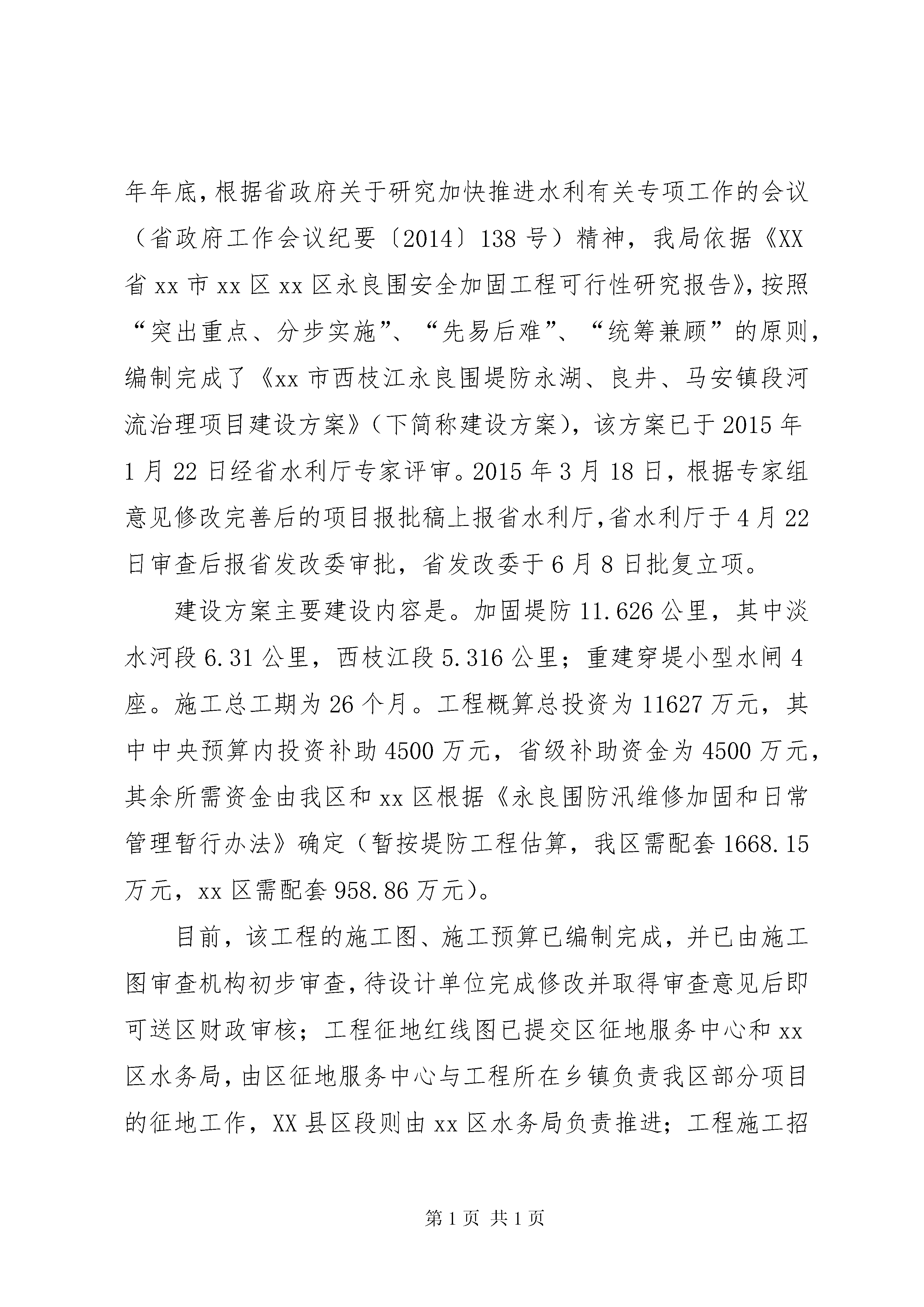 年年底，根据省政府关于研究加快推进水利有关专项工作的会议（省政府工作会议纪要〔2014〕138号）精神，我局依据《XX省xx市xx区xx区永良围安全加固工程可行性研究报告》，按照“突出重点、分步实施”、“先易后难”、“统筹兼顾”的原则，编制完成了《xx市西枝江永良围堤防永湖、良井、马安镇段河流治理项目建设方案》（下简称建设方案），该方案已于2015年1月22日经省水利厅专家评审。2015年3月18日，根据专家组意见修改完善后的项目报批稿上报省水利厅，省水利厅于4月22日审查后报省发改委审批，省发改委于6月8日批复立项。

建设方案主要建设内容是。加固堤防11.626公里，其中淡水河段6.31公里，西枝江段5.316公里；重建穿堤小型水闸4座。施工总工期为26个月。工程概算总投资为11627万元，其中中央预算内投资补助4500万元，省级补助资金为4500万元，其余所需资金由我区和xx区根据《永良围防汛维修加固和日常管理暂行办法》确定（暂按堤防工程估算，我区需配套1668.15万元，xx区需配套958.86万元）。

目前，该工程的施工图、施工预算已编制完成，并已由施工图审查机构初步审查，待设计单位完成修改并取得审查意见后即可送区财政审核；工程征地红线图已提交区征地服务中心和xx区水务局，由区征地服务中心与工程所在乡镇负责我区部分项目的征地工作，XX县区段则由xx区水务局负责推进；工程施工招

第1页 共1页